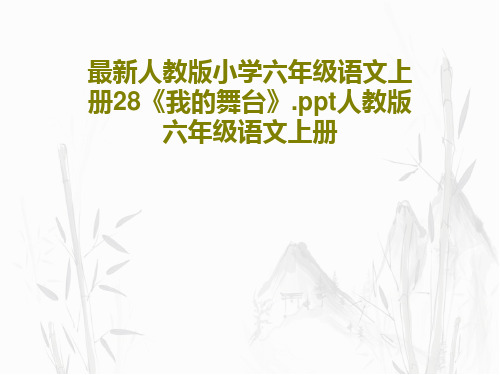 最新人教版小学六年级语文上册28《我的舞台》.ppt人教版六年级语文上册